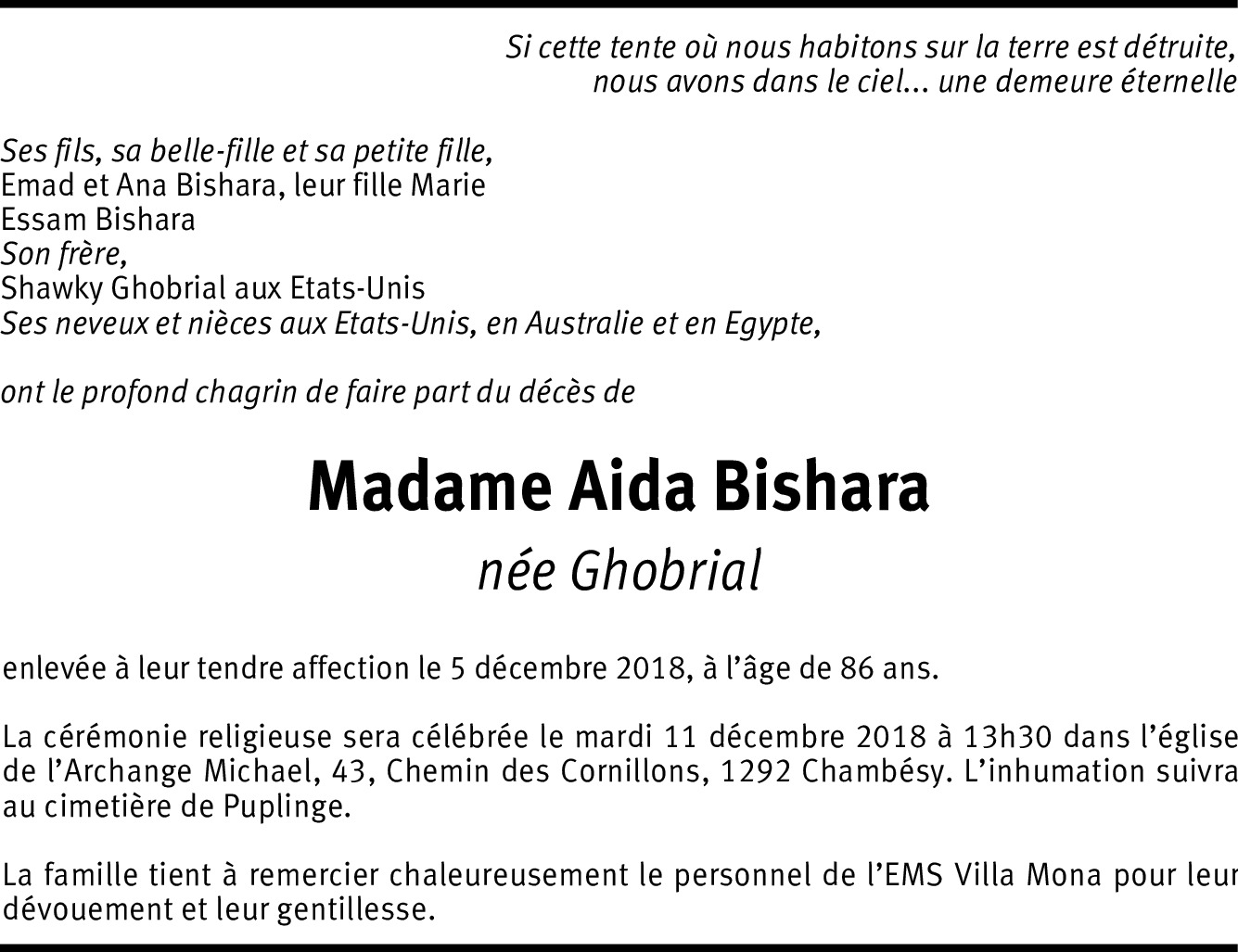 Si cette tente où nous habitons sur la terre est détruite,
nous avons dans le ciel... une demeure éternelle

Ses fils, sa belle-fille et sa petite fille,
Emad et Ana Bishara, leur fille Marie
Essam Bishara
Son frère,
Shawky Ghobrial aux Etats-Unis
Ses neveux et nièces aux Etats-Unis, en Australie et en Egypte,

ont le profond chagrin de faire part du décès de

Madame Aida Bishara
née Ghobrial

enlevée à leur tendre affection le 5 décembre 2018, à l'âge de 86 ans.

La cérémonie religieuse sera célébrée le mardi 11 décembre 2018 à 13h30 dans l'église de l'Archange Michael, 43, Chemin des Cornillons, 1292 Chambésy. L'inhumation suivra au cimetière de Puplinge.

La famille tient à remercier chaleureusement le personnel de l'EMS Villa Mona pour leur dévouement et leur gentillesse.